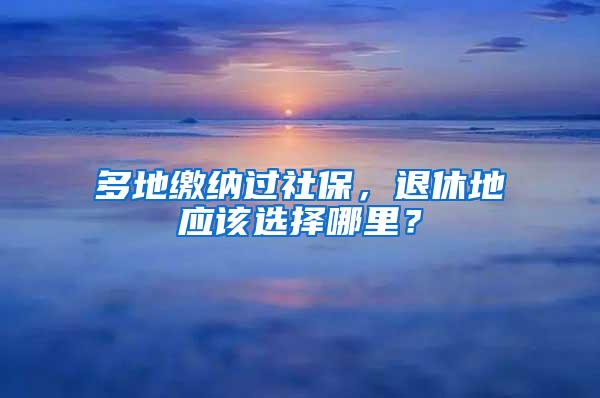 多地缴纳过社保，退休地应该选择哪里？